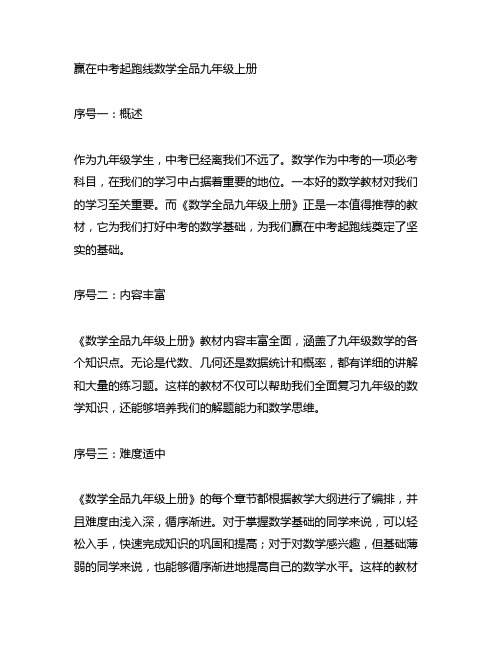 赢在中考起跑线数学全品九年级上册

序号一：概述

作为九年级学生，中考已经离我们不远了。数学作为中考的一项必考科目，在我们的学习中占据着重要的地位。一本好的数学教材对我们的学习至关重要。而《数学全品九年级上册》正是一本值得推荐的教材，它为我们打好中考的数学基础，为我们赢在中考起跑线奠定了坚实的基础。

序号二：内容丰富

《数学全品九年级上册》教材内容丰富全面，涵盖了九年级数学的各个知识点。无论是代数、几何还是数据统计和概率，都有详细的讲解和大量的练习题。这样的教材不仅可以帮助我们全面复习九年级的数学知识，还能够培养我们的解题能力和数学思维。

序号三：难度适中

《数学全品九年级上册》的每个章节都根据教学大纲进行了编排，并且难度由浅入深，循序渐进。对于掌握数学基础的同学来说，可以轻松入手，快速完成知识的巩固和提高；对于对数学感兴趣，但基础薄弱的同学来说，也能够循序渐进地提高自己的数学水平。这样的教材